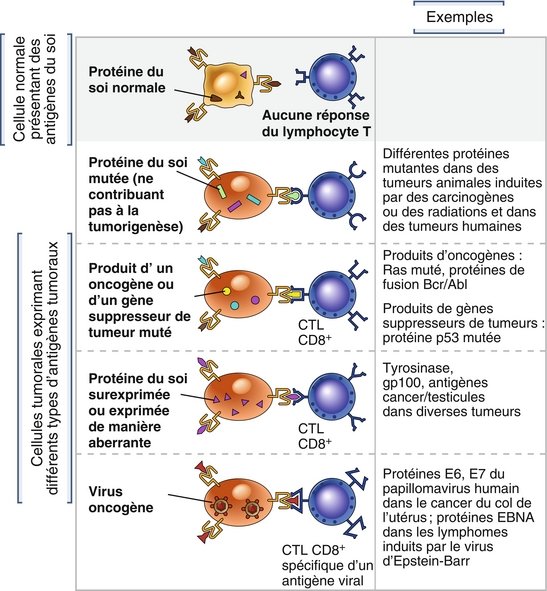 Exemples

Cellule normale présentant des antigènes du soi

Protéine du soi normale

Aucune réponse du lymphocyte T

Cellules tumorales exprimant différents types d'antigènes tumoraux

Protéine du soi mutée (ne contribuant pas à la tumorigenèse)

Différentes protéines mutantes dans des tumeurs animales induites par des carcinogènes ou des radiations et dans des tumeurs humaines

Produit d' un oncogène ou d'un gène suppresseur de tumeur muté

CTL CD8$^+$

Produits d'oncogènes : Ras muté, protéines de fusion Bcr/Abl

Produits de gènes suppresseurs de tumeurs : protéine p53 mutée

Protéine du soi surexprimée ou exprimée de manière aberrante

CTL CD8$^+$

Tyrosinase, gp100, antigènes cancer/testicules dans diverses tumeurs

Virus oncogène

CTL CD8$^+$ spécifique d'un antigène viral

Protéines E6, E7 du papillomavirus humain dans le cancer du col de l'utérus ; protéines EBNA dans les lymphomes induits par le virus d'Epstein-Barr